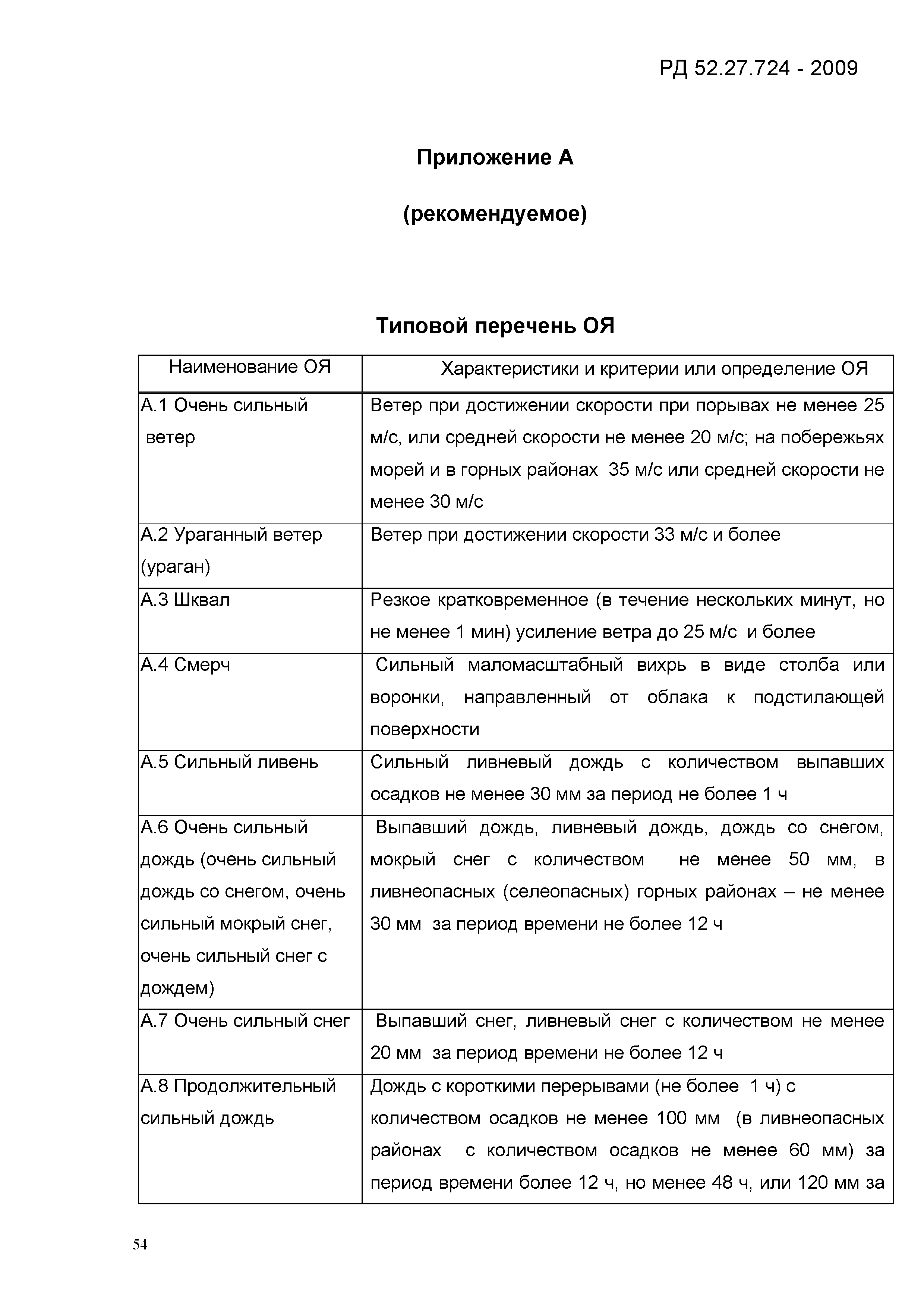 РД 52.27.724 - 2009

Приложение А

(рекомендуемое)

Типовой перечень ОЯ

| Наименование ОЯ | Характеристики и критерии или определение ОЯ |
|---|---|
| А.1 Очень сильный ветер | Ветер при достижении скорости при порывах не менее 25 м/с, или средней скорости не менее 20 м/с; на побережьях морей и в горных районах 35 м/с или средней скорости не менее 30 м/с |
| А.2 Ураганный ветер (ураган) | Ветер при достижении скорости 33 м/с и более |
| А.3 Шквал | Резкое кратковременное (в течение нескольких минут, но не менее 1 мин) усиление ветра до 25 м/с и более |
| А.4 Смерч | Сильный маломасштабный вихрь в виде столба или воронки, направленный от облака к подстилающей поверхности |
| А.5 Сильный ливень | Сильный ливневый дождь с количеством выпавших осадков не менее 30 мм за период не более 1 ч |
| А.6 Очень сильный дождь (очень сильный дождь со снегом, очень сильный мокрый снег, очень сильный снег с дождем) | Выпавший дождь, ливневый дождь, дождь со снегом, мокрый снег с количеством не менее 50 мм, в ливнеопасных (селеопасных) горных районах – не менее 30 мм за период времени не более 12 ч |
| А.7 Очень сильный снег | Выпавший снег, ливневый снег с количеством не менее 20 мм за период времени не более 12 ч |
| А.8 Продолжительный сильный дождь | Дождь с короткими перерывами (не более 1 ч) с количеством осадков не менее 100 мм (в ливнеопасных районах с количеством осадков не менее 60 мм) за период времени более 12 ч, но менее 48 ч, или 120 мм за |

54